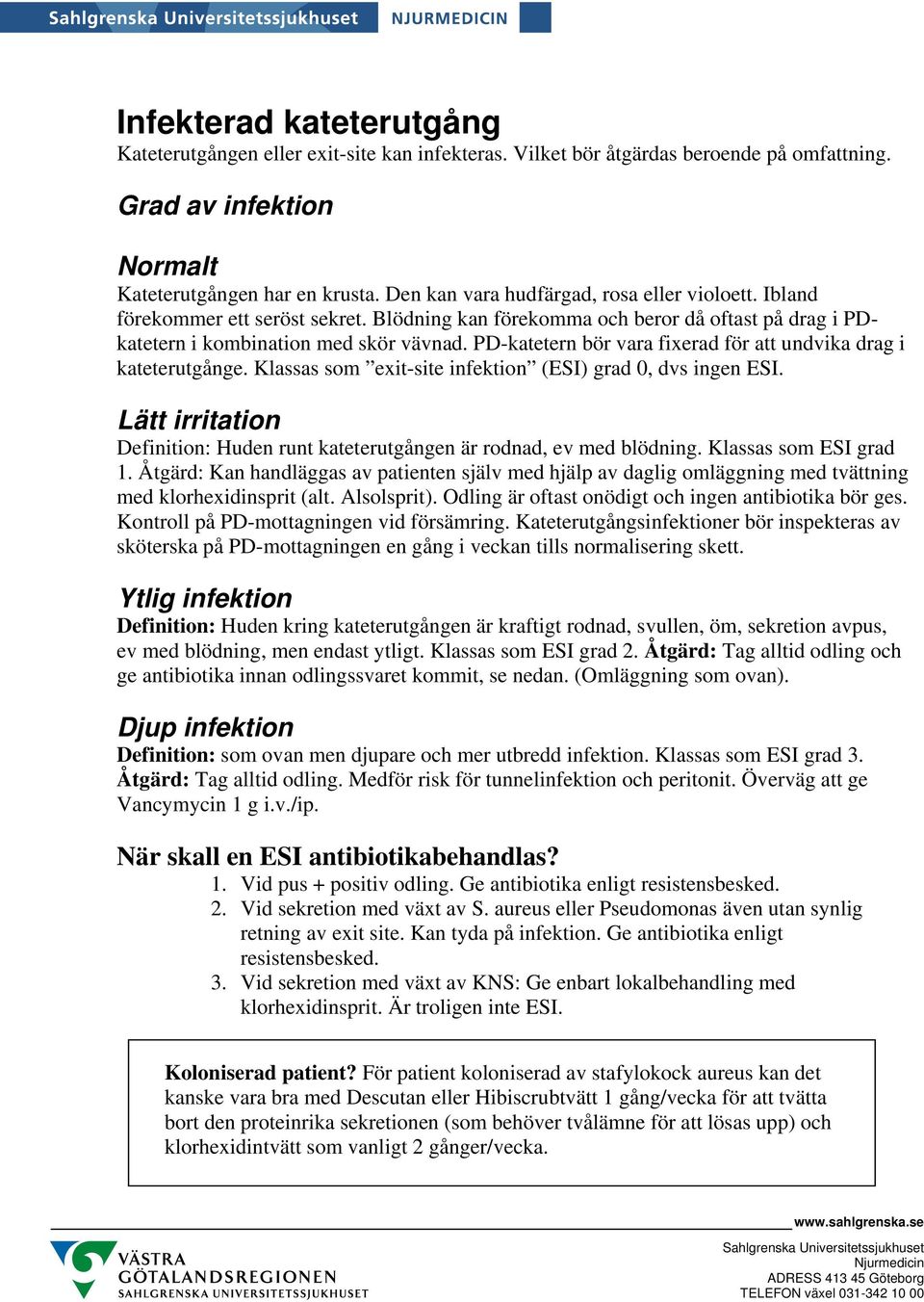 Sahlgrenska Universitetssjukhuset NJURMEDICIN

Infekterad kateterutgång
Kateterutgången eller exit-site kan infekteras. Vilket bör åtgärdas beroende på omfattning.

Grad av infektion

Normalt
Kateterutgången har en krusta. Den kan vara hudfärgad, rosa eller violoett. Ibland förekommer ett seröst sekret. Blödning kan förekomma och beror då oftast på drag i PD-katetern i kombination med skör vävnad. PD-katetern bör vara fixerad för att undvika drag i kateterutgånge. Klassas som ”exit-site infektion” (ESI) grad 0, dvs ingen ESI.

Lätt irritation
Definition: Huden runt kateterutgången är rodnad, ev med blödning. Klassas som ESI grad 1. Åtgärd: Kan handläggas av patienten själv med hjälp av daglig omläggning med tvättning med klorhexidinsprit (alt. Alsolsprit). Odling är oftast onödigt och ingen antibiotika bör ges. Kontroll på PD-mottagningen vid försämring. Kateterutgångsinfektioner bör inspekteras av sköterska på PD-mottagningen en gång i veckan tills normalisering skett.

Ytlig infektion
Definition: Huden kring kateterutgången är kraftigt rodnad, svullen, öm, sekretion avpus, ev med blödning, men endast ytligt. Klassas som ESI grad 2. Åtgärd: Tag alltid odling och ge antibiotika innan odlingssvaret kommit, se nedan. (Omläggning som ovan).

Djup infektion
Definition: som ovan men djupare och mer utbredd infektion. Klassas som ESI grad 3. Åtgärd: Tag alltid odling. Medför risk för tunnelinfektion och peritonit. Överväg att ge Vancymycin 1 g i.v./ip.

När skall en ESI antibiotikabehandlas?
1. Vid pus + positiv odling. Ge antibiotika enligt resistensbesked.
2. Vid sekretion med växt av S. aureus eller Pseudomonas även utan synlig retning av exit site. Kan tyda på infektion. Ge antibiotika enligt resistensbesked.
3. Vid sekretion med växt av KNS: Ge enbart lokalbehandling med klorhexidinsprit. Är troligen inte ESI.

Koloniserad patient? För patient koloniserad av stafylokock aureus kan det kanske vara bra med Descutan eller Hibiscrubtvätt 1 gång/vecka för att tvätta bort den proteinrika sekretionen (som behöver tvålämne för att lösas upp) och klorhexidintvätt som vanligt 2 gånger/vecka.

www.sahlgrenska.se

VÄSTRA GÖTALANDSREGIONEN SAHLGRENSKA UNIVERSITETSSJUKHUSET

Sahlgrenska Universitetssjukhuset
Njurmedicin
ADRESS 413 45 Göteborg
TELEFON växel 031-342 10 00